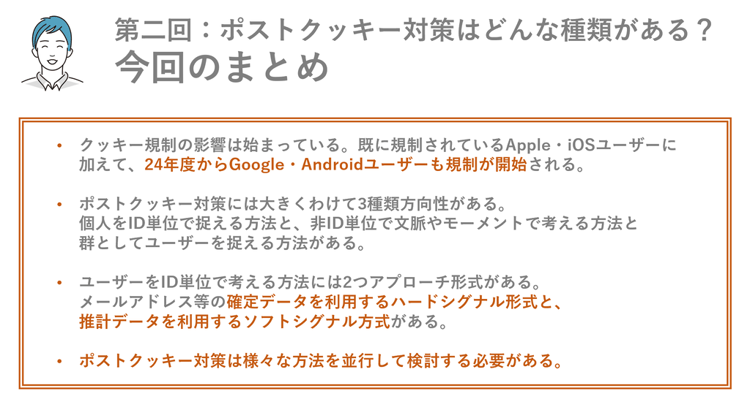 第二回：ポストクッキー対策はどんな種類がある？
今回のまとめ

• クッキー規制の影響は始まっている。既に規制されているApple・iOSユーザーに加えて、24年度からGoogle・Androidユーザーも規制が開始される。

• ポストクッキー対策には大きくわけて3種類方向性がある。個人をID単位で捉える方法と、非ID単位で文脈やモーメントで考える方法と群としてユーザーを捉える方法がある。

• ユーザーをID単位で考える方法には2つアプローチ形式がある。メールアドレス等の確定データを利用するハードシグナル形式と、推計データを利用するソフトシグナル方式がある。

• ポストクッキー対策は様々な方法を並行して検討する必要がある。